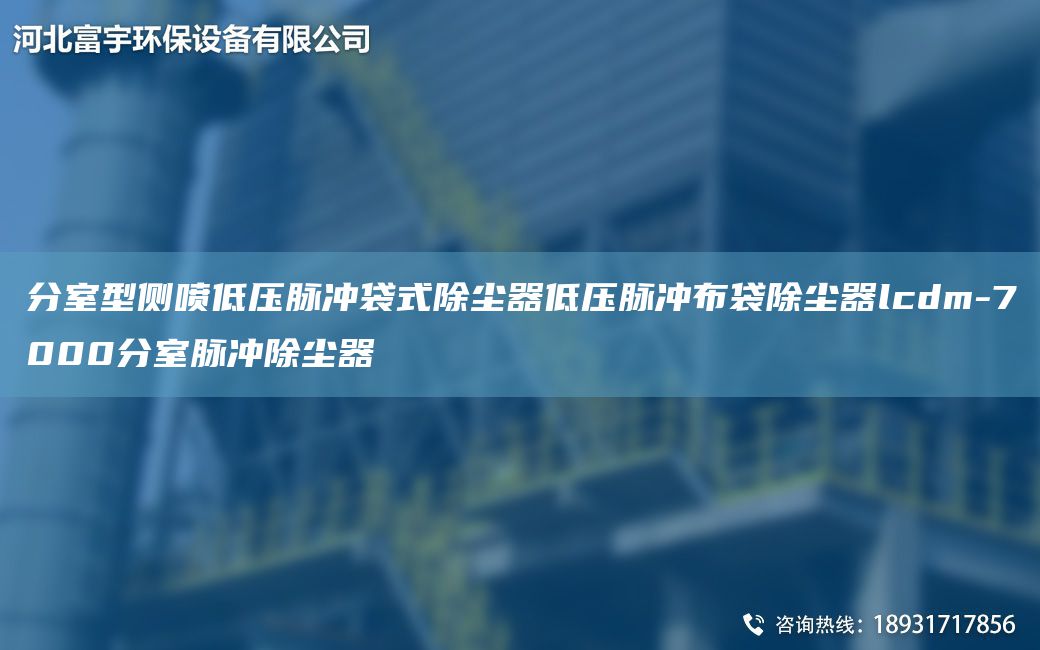 河北富宇环保设备有限公司

分室型侧喷低压脉冲袋式除尘器低压脉冲布袋除尘器lcdm-7000分室脉冲除尘器

咨询热线：18931717856